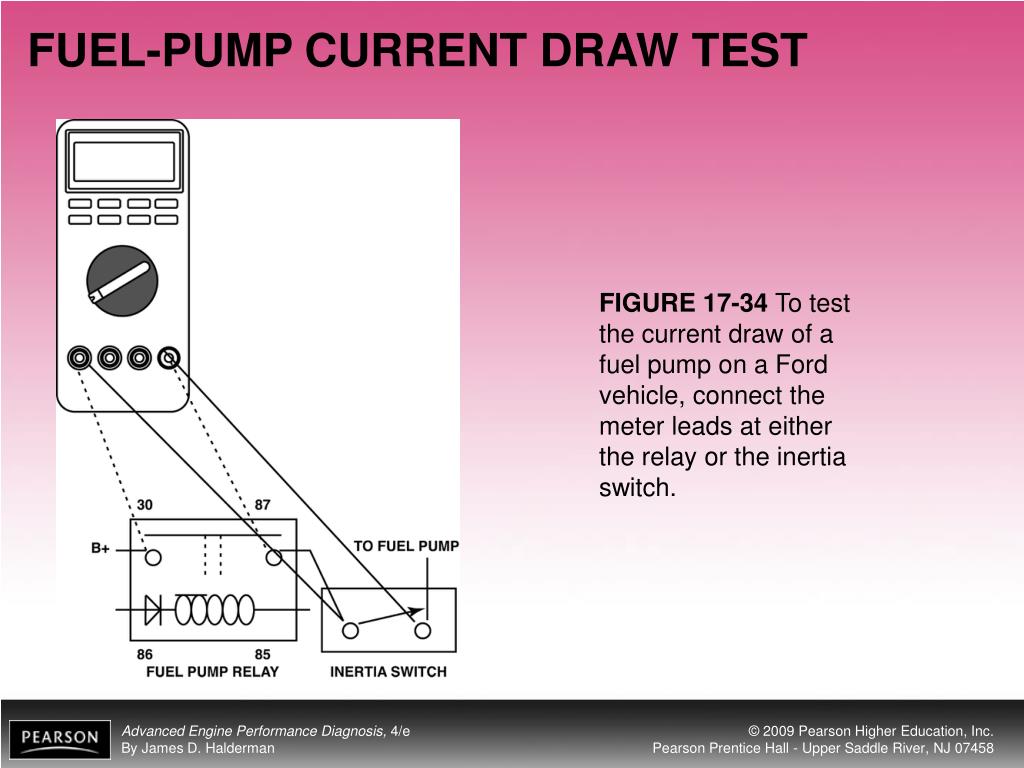 FUEL-PUMP CURRENT DRAW TEST

30

87

B+

TO FUEL PUMP

86

85

FUEL PUMP RELAY

INERTIA SWITCH

FIGURE 17-34 To test the current draw of a fuel pump on a Ford vehicle, connect the meter leads at either the relay or the inertia switch.

PEARSON

Advanced Engine Performance Diagnosis, 4/e
By James D. Halderman

© 2009 Pearson Higher Education, Inc.
Pearson Prentice Hall - Upper Saddle River, NJ 07458